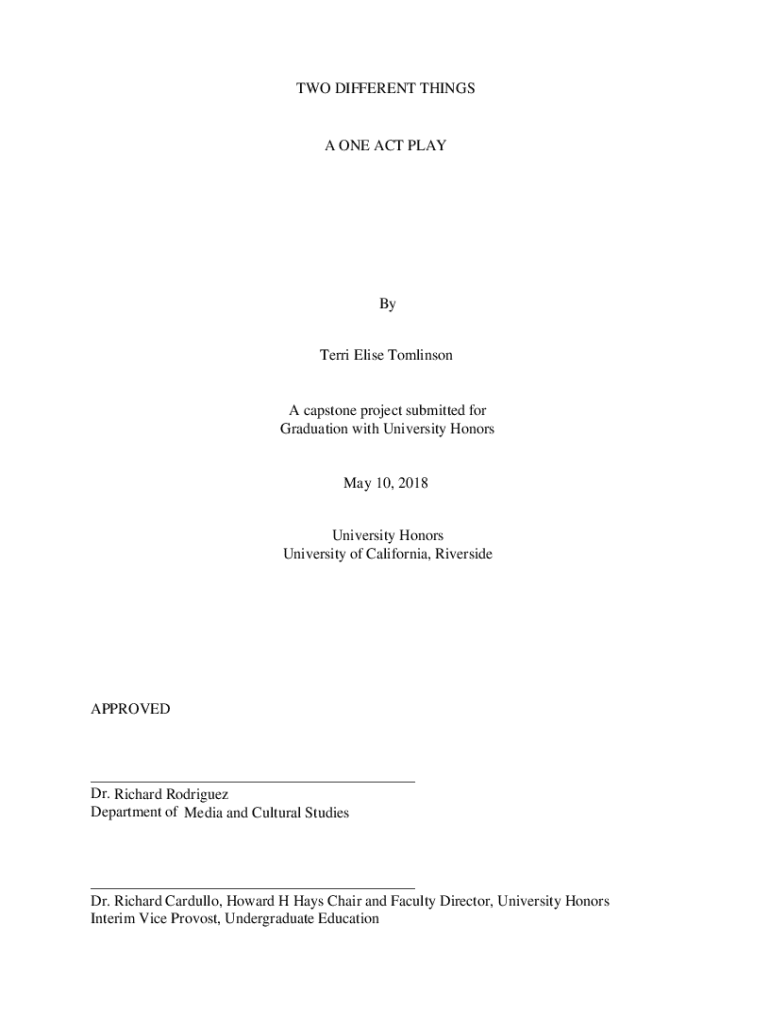 TWO DIFFERENT THINGS

A ONE ACT PLAY

By

Terri Elise Tomlinson

A capstone project submitted for
Graduation with University Honors

May 10, 2018

University Honors
University of California, Riverside

APPROVED

Dr. Richard Rodriguez
Department of Media and Cultural Studies

Dr. Richard Cardullo, Howard H Hays Chair and Faculty Director, University Honors
Interim Vice Provost, Undergraduate Education